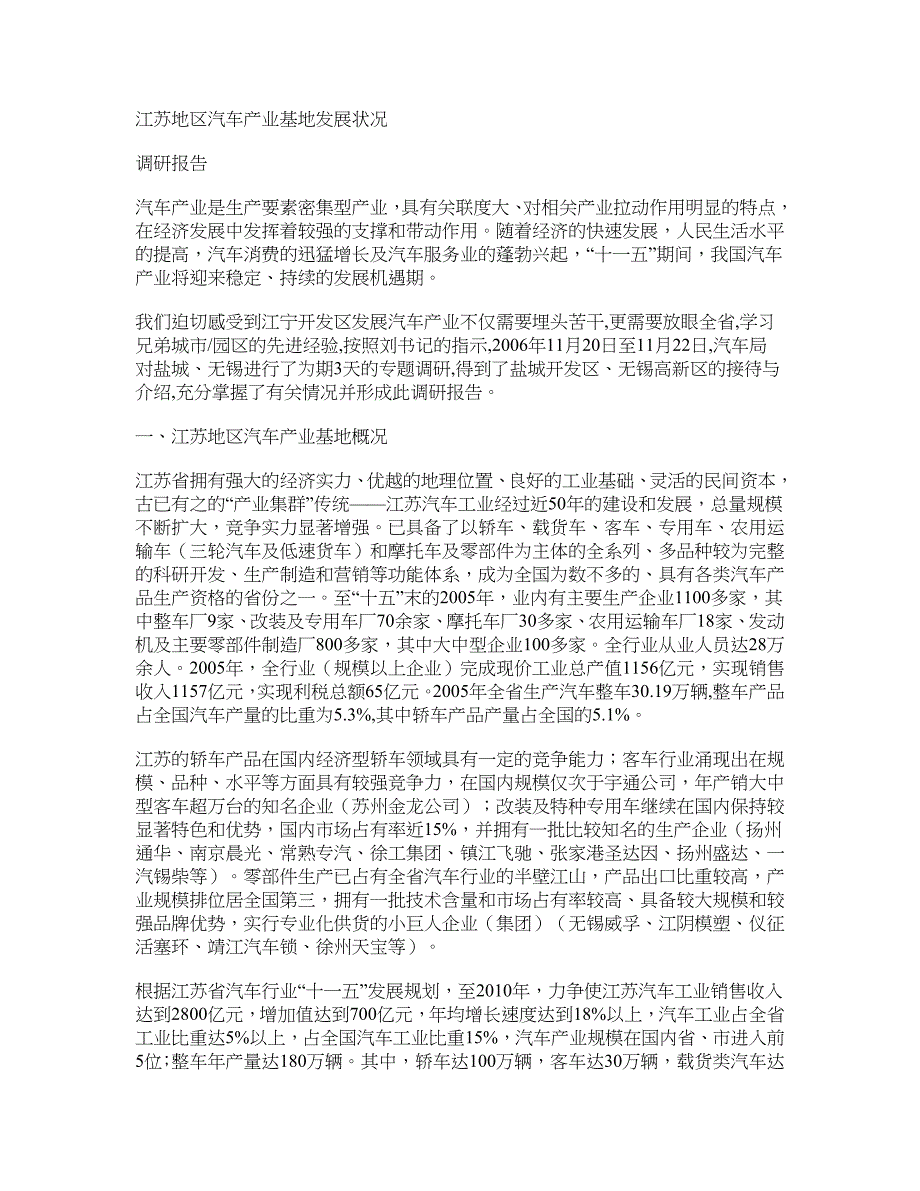 江苏地区汽车产业基地发展状况

调研报告

汽车产业是生产要素密集型产业，具有关联度大、对相关产业拉动作用明显的特点，在经济发展中发挥着较强的支撑和带动作用。随着经济的快速发展，人民生活水平的提高，汽车消费的迅猛增长及汽车服务业的蓬勃兴起，“十一五”期间，我国汽车产业将迎来稳定、持续的发展机遇期。

我们迫切感受到江宁开发区发展汽车产业不仅需要埋头苦干,更需要放眼全省,学习兄弟城市/园区的先进经验,按照刘书记的指示,2006年11月20日至11月22日,汽车局对盐城、无锡进行了为期3天的专题调研,得到了盐城开发区、无锡高新区的接待与介绍,充分掌握了有关情况并形成此调研报告。

一、江苏地区汽车产业基地概况

江苏省拥有强大的经济实力、优越的地理位置、良好的工业基础、灵活的民间资本，古已有之的“产业集群”传统——江苏汽车工业经过近50年的建设和发展，总量规模不断扩大，竞争实力显著增强。已具备了以轿车、载货车、客车、专用车、农用运输车（三轮汽车及低速货车）和摩托车及零部件为主体的全系列、多品种较为完整的科研开发、生产制造和营销等功能体系，成为全国为数不多的、具有各类汽车产品生产资格的省份之一。至“十五”末的2005年，业内有主要生产企业1100多家，其中整车厂9家、改装及专用车厂70余家、摩托车厂30多家、农用运输车厂18家、发动机及主要零部件制造厂800多家，其中大中型企业100多家。全行业从业人员达28万余人。2005年，全行业（规模以上企业）完成现价工业总产值1156亿元，实现销售收入1157亿元，实现利税总额65亿元。2005年全省生产汽车整车30.19万辆,整车产品占全国汽车产量的比重为5.3%,其中轿车产品产量占全国的5.1%。

江苏的轿车产品在国内经济型轿车领域具有一定的竞争能力；客车行业涌现出在规模、品种、水平等方面具有较强竞争力，在国内规模仅次于宇通公司，年产销大中型客车超万台的知名企业（苏州金龙公司）；改装及特种专用车继续在国内保持较显著特色和优势，国内市场占有率近15%，并拥有一批比较知名的生产企业（扬州通华、南京晨光、常熟专汽、徐工集团、镇江飞驰、张家港圣达因、扬州盛达、一汽锡柴等）。零部件生产已占有全省汽车行业的半壁江山，产品出口比重较高，产业规模排位居全国第三，拥有一批技术含量和市场占有率较高、具备较大规模和较强品牌优势，实行专业化供货的小巨人企业（集团）（无锡威孚、江阴模塑、仪征活塞环、靖江汽车锁、徐州天宝等）。

根据江苏省汽车行业“十一五”发展规划，至2010年，力争使江苏汽车工业销售收入达到2800亿元，增加值达到700亿元，年均增长速度达到18%以上，汽车工业占全省工业比重达5%以上，占全国汽车工业比重15%，汽车产业规模在国内省、市进入前5位;整车年产量达180万辆。其中，轿车达100万辆，客车达30万辆，载货类汽车达